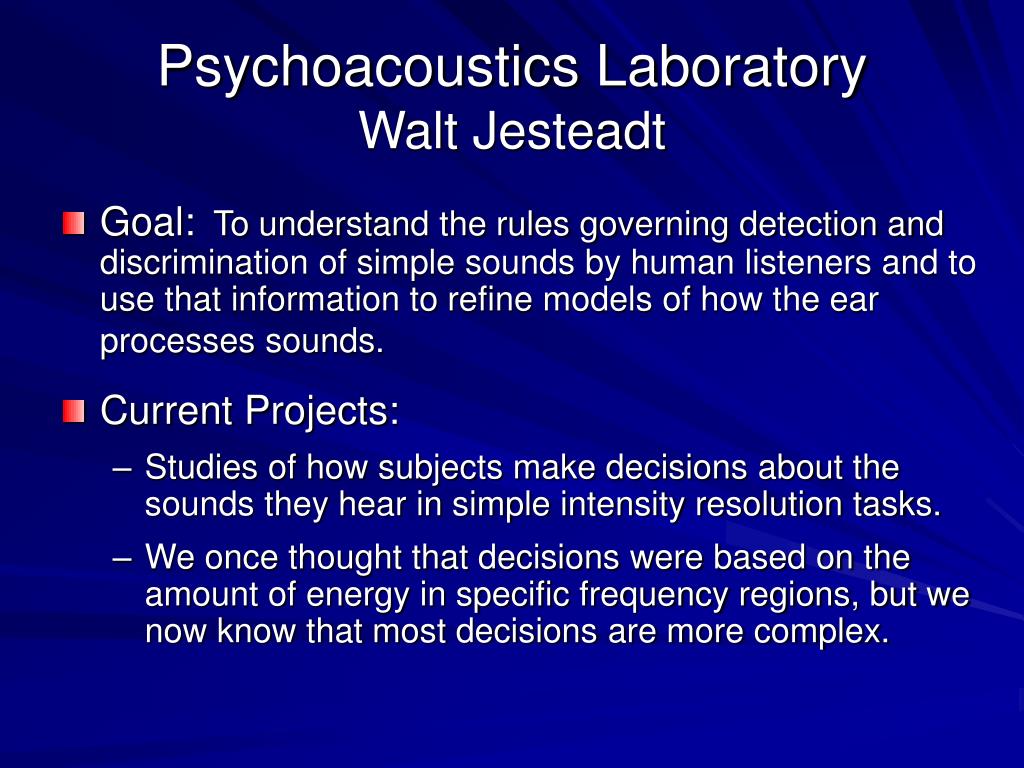 Psychoacoustics Laboratory
Walt Jesteadt

Goal: To understand the rules governing detection and discrimination of simple sounds by human listeners and to use that information to refine models of how the ear processes sounds.

Current Projects:

– Studies of how subjects make decisions about the sounds they hear in simple intensity resolution tasks.

– We once thought that decisions were based on the amount of energy in specific frequency regions, but we now know that most decisions are more complex.